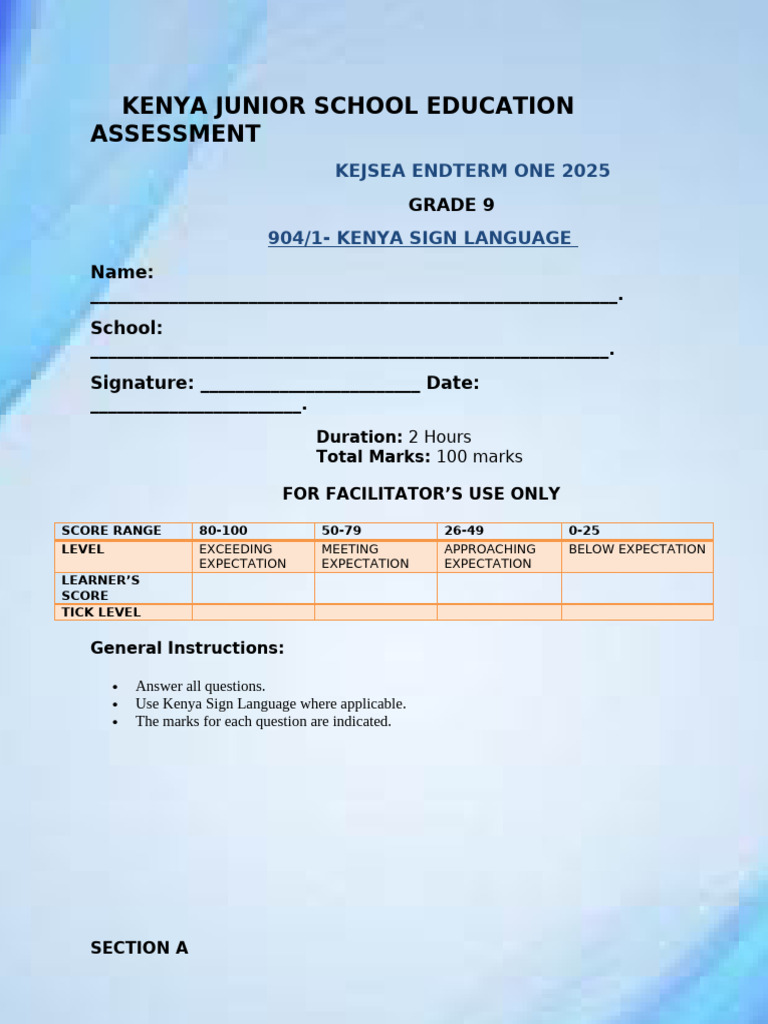 KENYA JUNIOR SCHOOL EDUCATION ASSESSMENT

KEJSEA ENDTERM ONE 2025

GRADE 9

904/1- KENYA SIGN LANGUAGE

Name: ____.

School: ____.

Signature: ____ Date: ____.

Duration: 2 Hours
Total Marks: 100 marks

FOR FACILITATOR'S USE ONLY

| SCORE RANGE | 80-100 | 50-79 | 26-49 | 0-25 |
|---|---|---|---|---|
| LEVEL | EXCEEDING EXPECTATION | MEETING EXPECTATION | APPROACHING EXPECTATION | BELOW EXPECTATION |
| LEARNER'S SCORE | | | | |
| TICK LEVEL | | | | |

General Instructions:

• Answer all questions.
• Use Kenya Sign Language where applicable.
• The marks for each question are indicated.

SECTION A